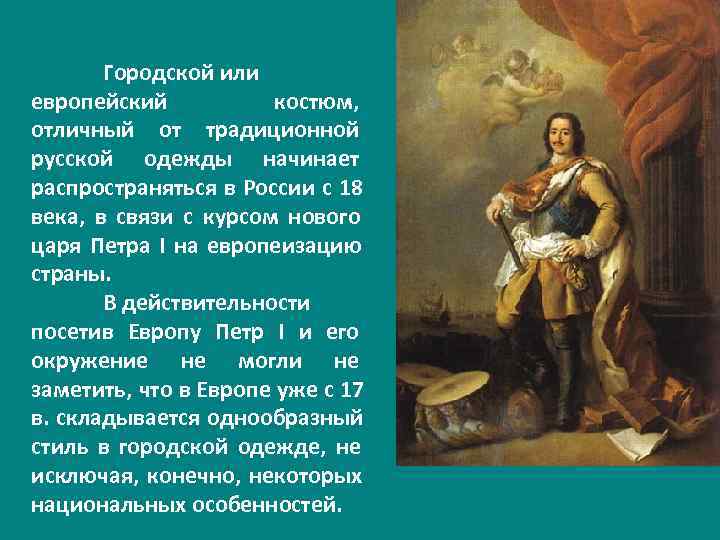 Городской или европейский костюм, отличный от традиционной русской одежды начинает распространяться в России с 18 века, в связи с курсом нового царя Петра I на европеизацию страны.

В действительности посетив Европу Петр I и его окружение не могли не заметить, что в Европе уже с 17 в. складывается однообразный стиль в городской одежде, не исключая, конечно, некоторых национальных особенностей.